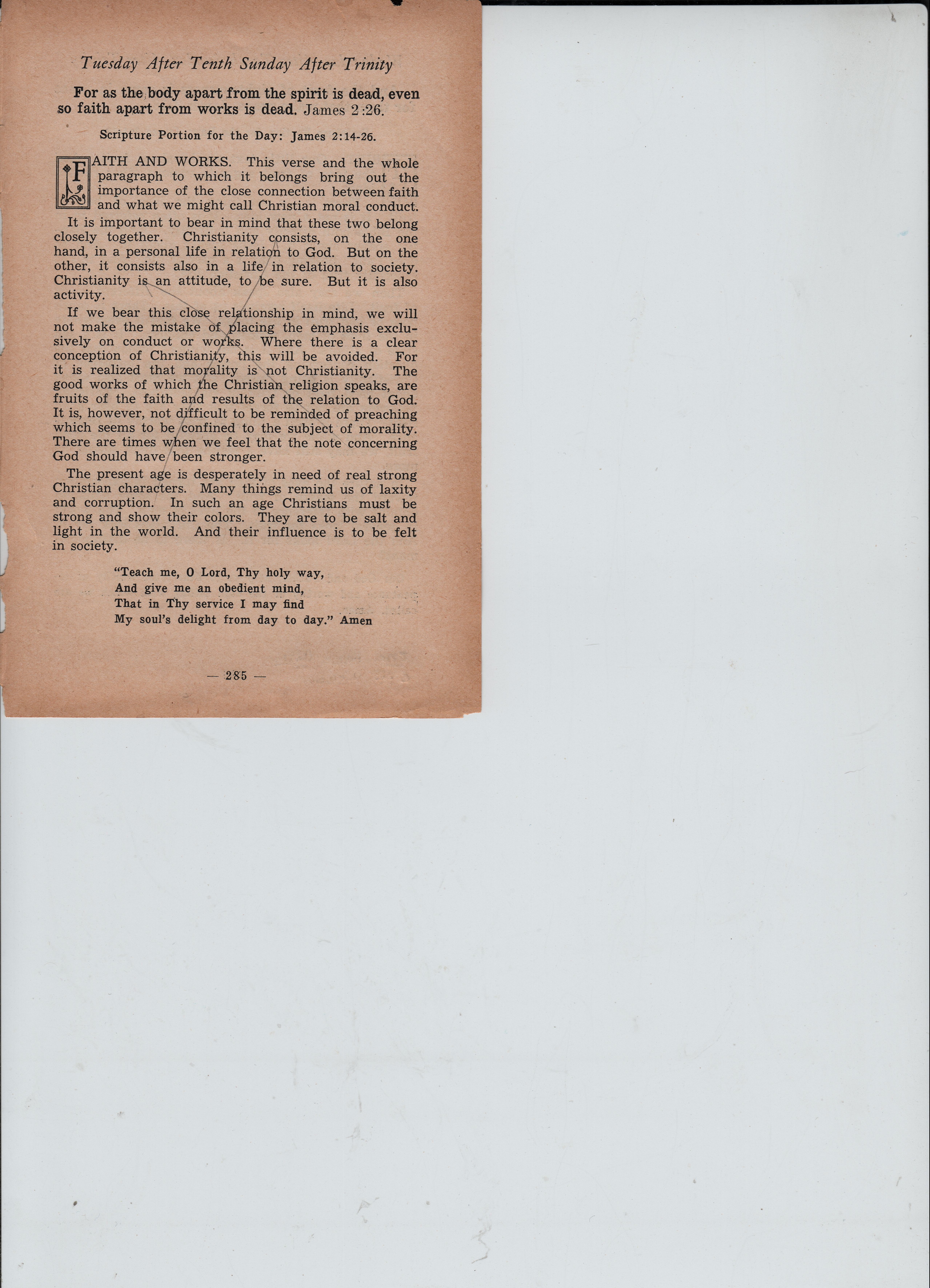 Tuesday After Tenth Sunday After Trinity

For as the body apart from the spirit is dead, even so faith apart from works is dead. James 2:26.

Scripture Portion for the Day: James 2:14-26.

FAITH AND WORKS. This verse and the whole paragraph to which it belongs bring out the importance of the close connection between faith and what we might call Christian moral conduct.

It is important to bear in mind that these two belong closely together. Christianity consists, on the one hand, in a personal life in relation to God. But on the other, it consists also in a life in relation to society. Christianity is an attitude, to be sure. But it is also activity.

If we bear this close relationship in mind, we will not make the mistake of placing the emphasis exclusively on conduct or works. Where there is a clear conception of Christianity, this will be avoided. For it is realized that morality is not Christianity. The good works of which the Christian religion speaks, are fruits of the faith and results of the relation to God. It is, however, not difficult to be reminded of preaching which seems to be confined to the subject of morality. There are times when we feel that the note concerning God should have been stronger.

The present age is desperately in need of real strong Christian characters. Many things remind us of laxity and corruption. In such an age Christians must be strong and show their colors. They are to be salt and light in the world. And their influence is to be felt in society.

"Teach me, O Lord, Thy holy way,
And give me an obedient mind,
That in Thy service I may find
My soul's delight from day to day." Amen

— 285 —